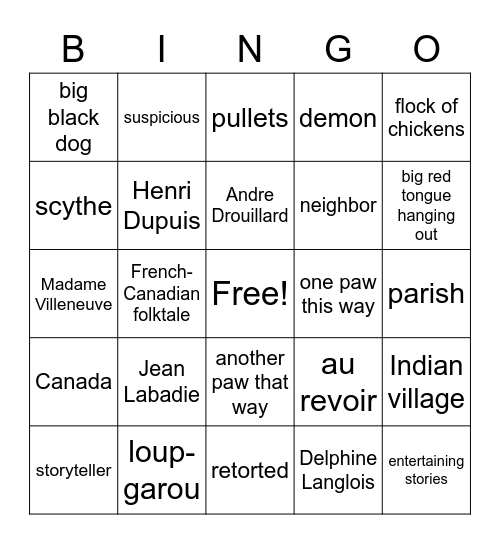 | B | I | N | G | O |
|---|---|---|---|---|
| big black dog | suspicious | pullets | demon | flock of chickens |
| scythe | Henri Dupuis | Andre Drouillard | neighbor | big red tongue hanging out |
| Madame Villeneuve | French-Canadian folktale | Free! | one paw this way | parish |
| Canada | Jean Labadie | another paw that way | au revoir | Indian village |
| storyteller | loup-garou | retorted | Delphine Langlois | entertaining stories |